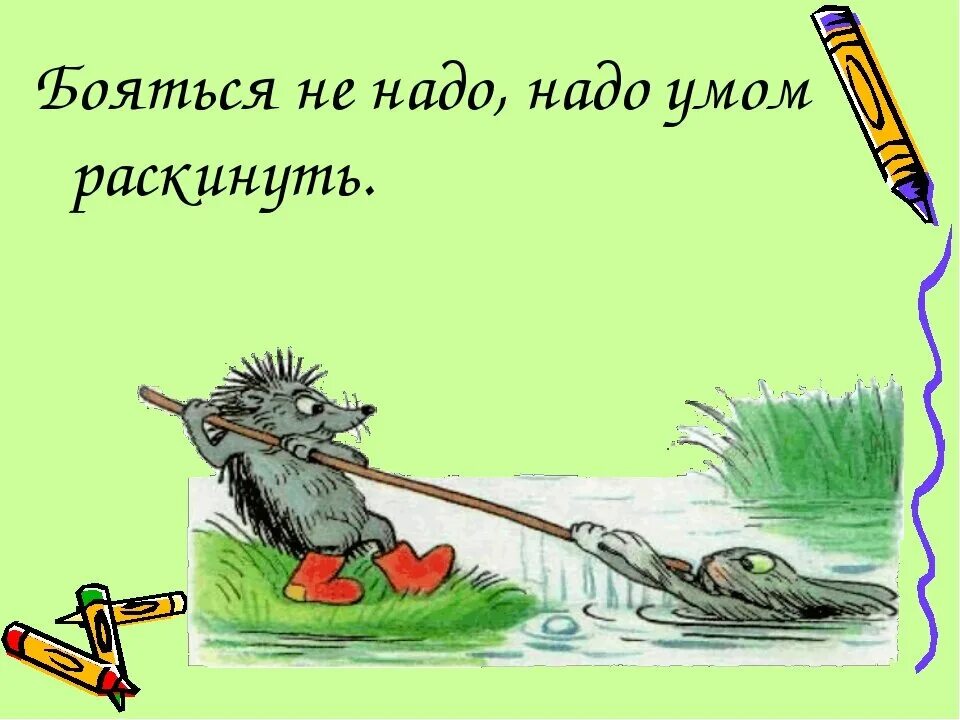 Бояться не надо, надо умом раскинуть.